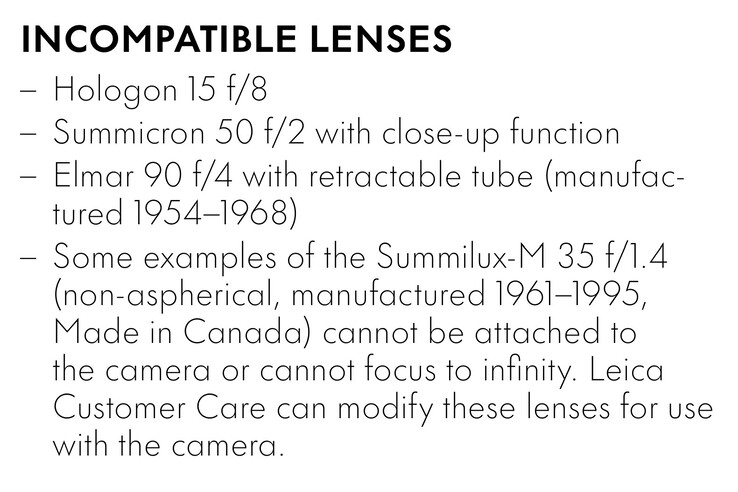 INCOMPATIBLE LENSES

– Hologon 15 f/8
– Summicron 50 f/2 with close-up function
– Elmar 90 f/4 with retractable tube (manufactured 1954–1968)
– Some examples of the Summilux-M 35 f/1.4 (non-aspherical, manufactured 1961–1995, Made in Canada) cannot be attached to the camera or cannot focus to infinity. Leica Customer Care can modify these lenses for use with the camera.